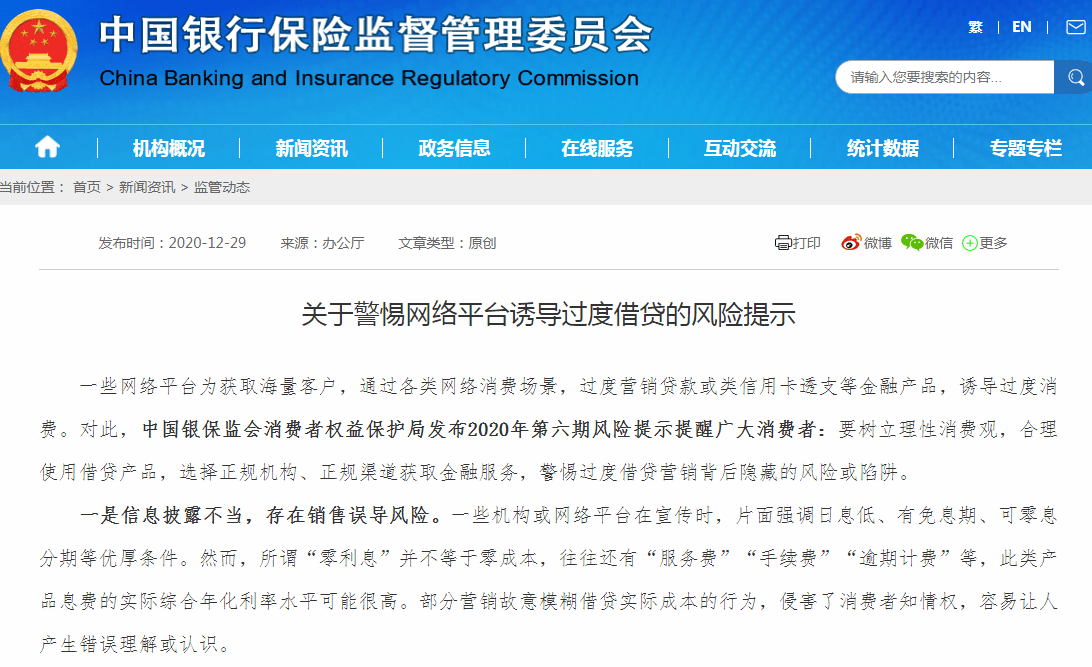 中国银行保险监督管理委员会
China Banking and Insurance Regulatory Commission

繁 | EN |

请输入您要搜索的内容...

机构概况 | 新闻资讯 | 政务信息 | 在线服务 | 互动交流 | 统计数据 | 专题专栏

当前位置： 首页 > 新闻资讯 > 监管动态

发布时间：2020-12-29 来源：办公厅 文章类型：原创

打印 微博 微信 更多

关于警惕网络平台诱导过度借贷的风险提示

一些网络平台为获取海量客户，通过各类网络消费场景，过度营销贷款或类信用卡透支等金融产品，诱导过度消费。对此，中国银保监会消费者权益保护局发布2020年第六期风险提示提醒广大消费者：要树立理性消费观，合理使用借贷产品，选择正规机构、正规渠道获取金融服务，警惕过度借贷营销背后隐藏的风险或陷阱。

一是信息披露不当，存在销售误导风险。一些机构或网络平台在宣传时，片面强调日息低、有免息期、可零息分期等优厚条件。然而，所谓“零利息”并不等于零成本，往往还有“服务费”“手续费”“逾期计费”等，此类产品息费的实际综合年化利率水平可能很高。部分营销故意模糊借贷实际成本的行为，侵害了消费者知情权，容易让人产生错误理解或认识。